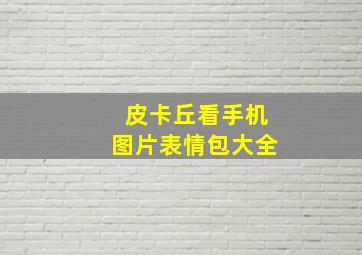 皮卡丘看手机
图片表情包大全